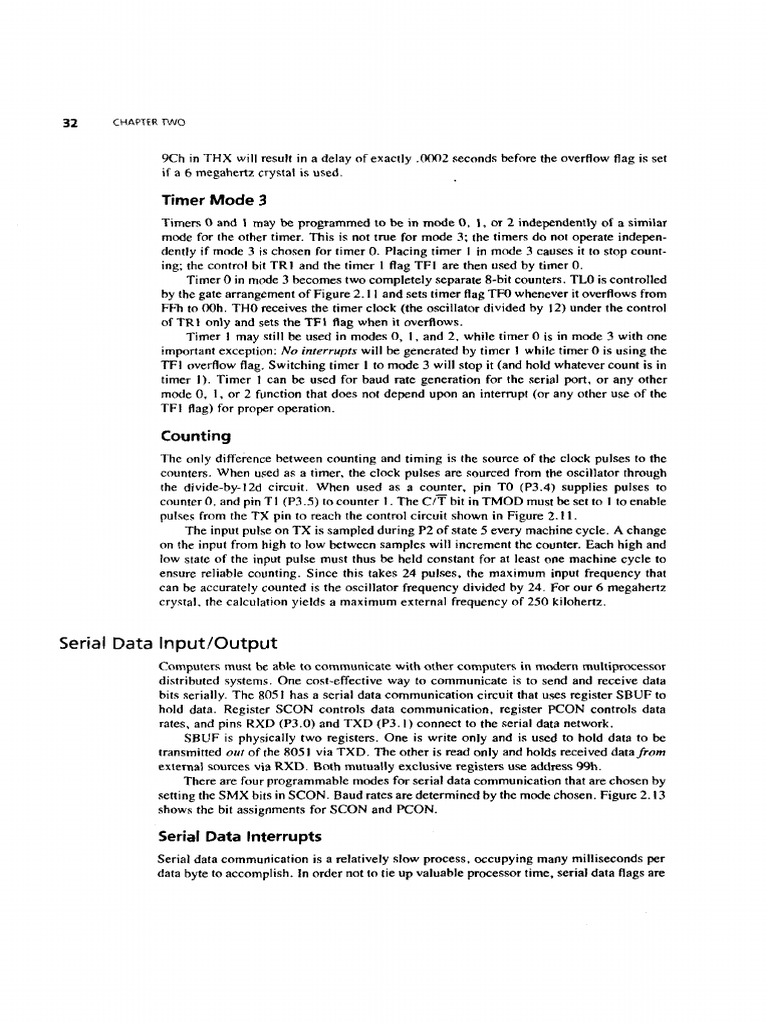 32 CHAPTER TWO

9Ch in THX will result in a delay of exactly .0002 seconds before the overflow flag is set if a 6 megahertz crystal is used.

Timer Mode 3

Timers 0 and 1 may be programmed to be in mode 0, 1, or 2 independently of a similar mode for the other timer. This is not true for mode 3; the timers do not operate independently if mode 3 is chosen for timer 0. Placing timer 1 in mode 3 causes it to stop counting; the control bit TR1 and the timer 1 flag TF1 are then used by timer 0.

Timer 0 in mode 3 becomes two completely separate 8-bit counters. TL0 is controlled by the gate arrangement of Figure 2.11 and sets timer flag TF0 whenever it overflows from FFh to 00h. TH0 receives the timer clock (the oscillator divided by 12) under the control of TR1 only and sets the TF1 flag when it overflows.

Timer 1 may still be used in modes 0, 1, and 2, while timer 0 is in mode 3 with one important exception: No interrupts will be generated by timer 1 while timer 0 is using the TF1 overflow flag. Switching timer 1 to mode 3 will stop it (and hold whatever count is in timer 1). Timer 1 can be used for baud rate generation for the serial port, or any other mode 0, 1, or 2 function that does not depend upon an interrupt (or any other use of the TF1 flag) for proper operation.

Counting

The only difference between counting and timing is the source of the clock pulses to the counters. When used as a timer, the clock pulses are sourced from the oscillator through the divide-by-12d circuit. When used as a counter, pin T0 (P3.4) supplies pulses to counter 0, and pin T1 (P3.5) to counter 1. The C/$\overline{T}$ bit in TMOD must be set to 1 to enable pulses from the TX pin to reach the control circuit shown in Figure 2.11.

The input pulse on TX is sampled during P2 of state 5 every machine cycle. A change on the input from high to low between samples will increment the counter. Each high and low state of the input pulse must thus be held constant for at least one machine cycle to ensure reliable counting. Since this takes 24 pulses, the maximum input frequency that can be accurately counted is the oscillator frequency divided by 24. For our 6 megahertz crystal, the calculation yields a maximum external frequency of 250 kilohertz.

Serial Data Input/Output

Computers must be able to communicate with other computers in modern multiprocessor distributed systems. One cost-effective way to communicate is to send and receive data bits serially. The 8051 has a serial data communication circuit that uses register SBUF to hold data. Register SCON controls data communication, register PCON controls data rates, and pins RXD (P3.0) and TXD (P3.1) connect to the serial data network.

SBUF is physically two registers. One is write only and is used to hold data to be transmitted out of the 8051 via TXD. The other is read only and holds received data from external sources via RXD. Both mutually exclusive registers use address 99h.

There are four programmable modes for serial data communication that are chosen by setting the SMX bits in SCON. Baud rates are determined by the mode chosen. Figure 2.13 shows the bit assignments for SCON and PCON.

Serial Data Interrupts

Serial data communication is a relatively slow process, occupying many milliseconds per data byte to accomplish. In order not to tie up valuable processor time, serial data flags are